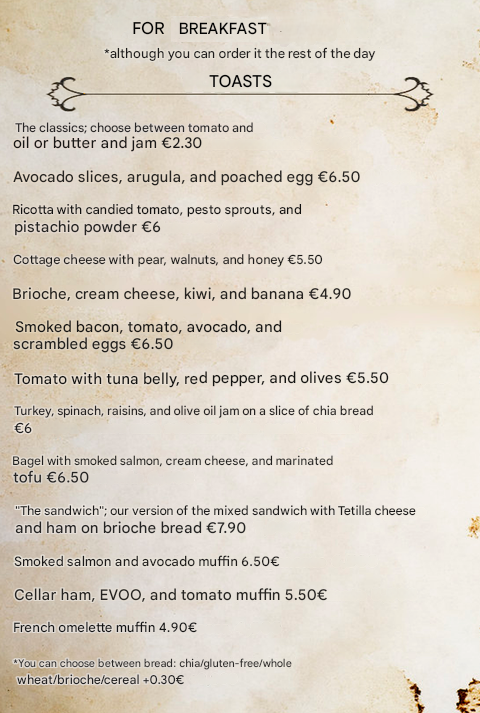 FOR BREAKFAST
*although you can order it the rest of the day

TOASTS

The classics; choose between tomato and oil or butter and jam €2.30

Avocado slices, arugula, and poached egg €6.50

Ricotta with candied tomato, pesto sprouts, and pistachio powder €6

Cottage cheese with pear, walnuts, and honey €5.50

Brioche, cream cheese, kiwi, and banana €4.90

Smoked bacon, tomato, avocado, and scrambled eggs €6.50

Tomato with tuna belly, red pepper, and olives €5.50

Turkey, spinach, raisins, and olive oil jam on a slice of chia bread €6

Bagel with smoked salmon, cream cheese, and marinated tofu €6.50

"The sandwich"; our version of the mixed sandwich with Tetilla cheese and ham on brioche bread €7.90

Smoked salmon and avocado muffin 6.50€

Cellar ham, EVOO, and tomato muffin 5.50€

French omelette muffin 4.90€

*You can choose between bread: chia/gluten-free/whole wheat/brioche/cereal +0.30€